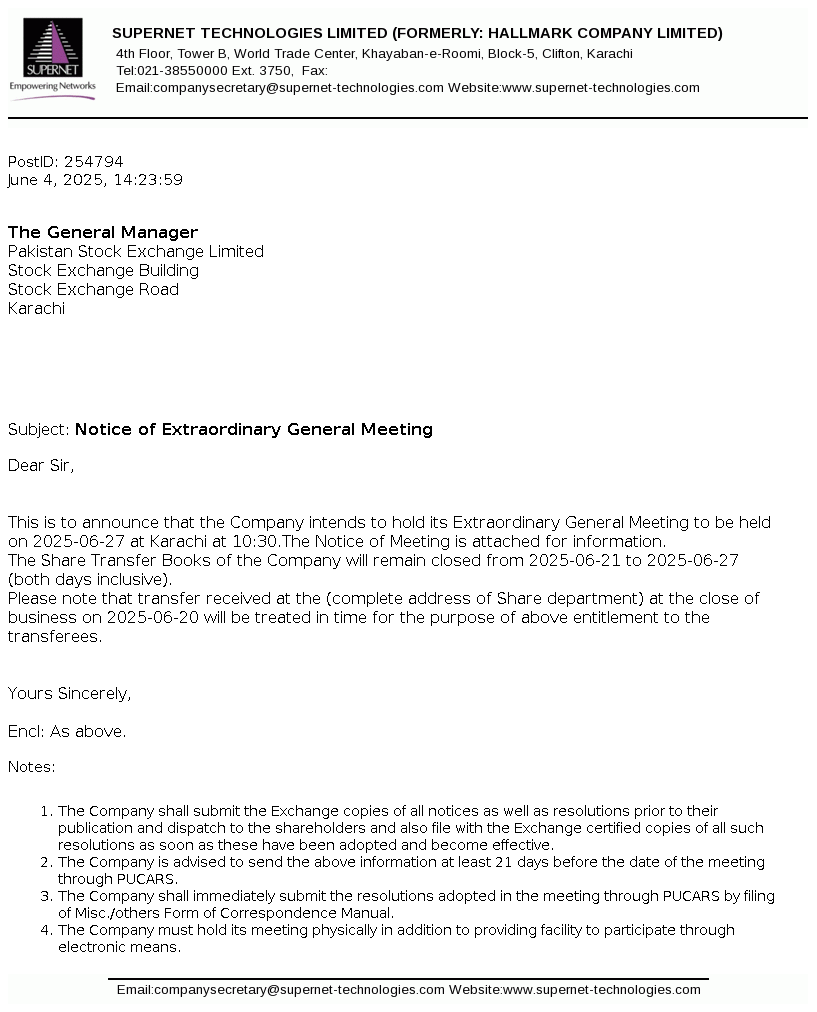 SUPERNET
Empowering Networks

SUPERNET TECHNOLOGIES LIMITED (FORMERLY: HALLMARK COMPANY LIMITED)
4th Floor, Tower B, World Trade Center, Khayaban-e-Roomi, Block-5, Clifton, Karachi
Tel:021-38550000 Ext. 3750, Fax:
Email:companysecretary@supernet-technologies.com Website:www.supernet-technologies.com

PostID: 254794
June 4, 2025, 14:23:59

The General Manager
Pakistan Stock Exchange Limited
Stock Exchange Building
Stock Exchange Road
Karachi

Subject: Notice of Extraordinary General Meeting

Dear Sir,

This is to announce that the Company intends to hold its Extraordinary General Meeting to be held on 2025-06-27 at Karachi at 10:30.The Notice of Meeting is attached for information.
The Share Transfer Books of the Company will remain closed from 2025-06-21 to 2025-06-27 (both days inclusive).
Please note that transfer received at the (complete address of Share department) at the close of business on 2025-06-20 will be treated in time for the purpose of above entitlement to the transferees.

Yours Sincerely,

Encl: As above.

Notes:

1. The Company shall submit the Exchange copies of all notices as well as resolutions prior to their publication and dispatch to the shareholders and also file with the Exchange certified copies of all such resolutions as soon as these have been adopted and become effective.
2. The Company is advised to send the above information at least 21 days before the date of the meeting through PUCARS.
3. The Company shall immediately submit the resolutions adopted in the meeting through PUCARS by filing of Misc./others Form of Correspondence Manual.
4. The Company must hold its meeting physically in addition to providing facility to participate through electronic means.

Email:companysecretary@supernet-technologies.com Website:www.supernet-technologies.com